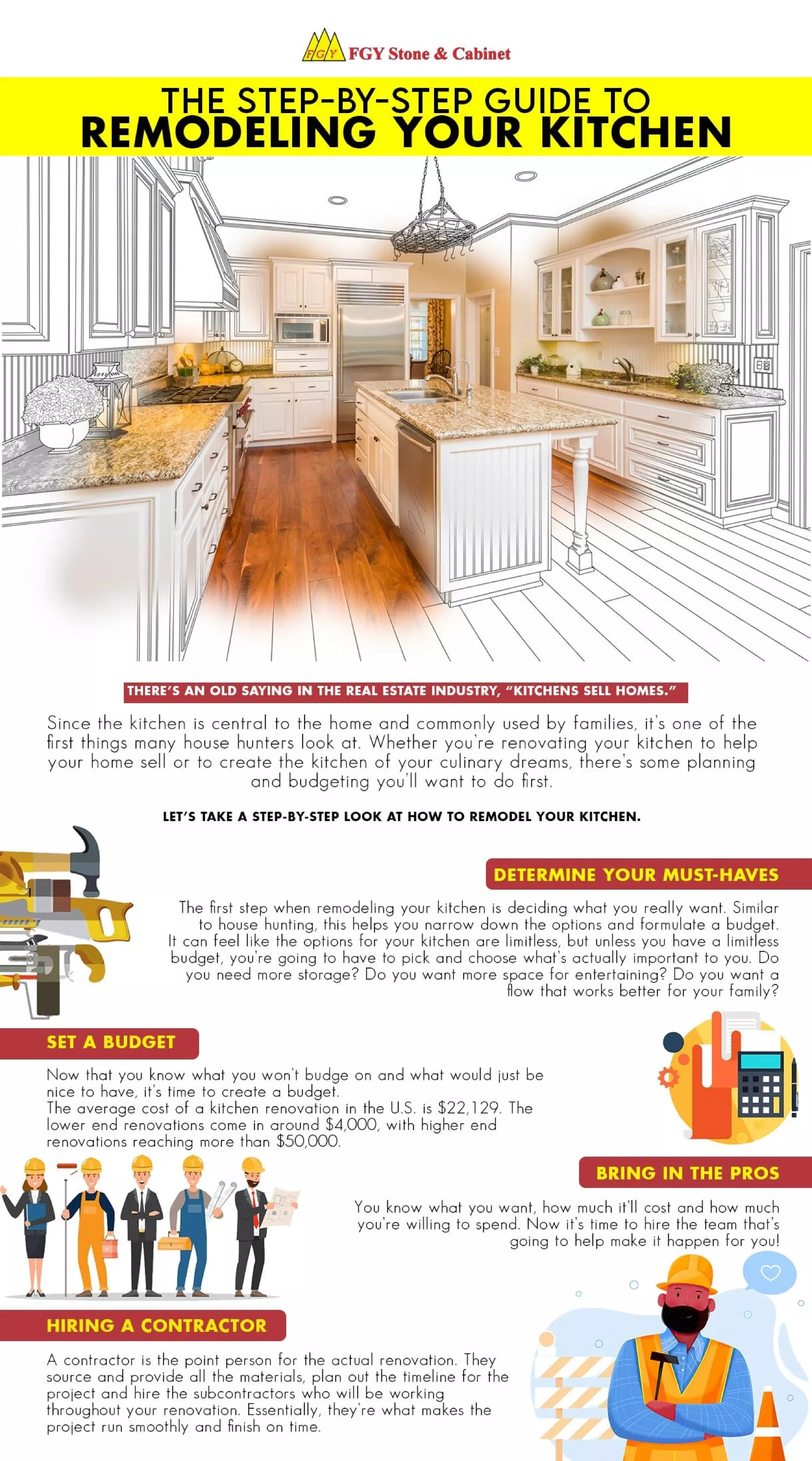 FGY FGY Stone & Cabinet

THE STEP-BY-STEP GUIDE TO
REMODELING YOUR KITCHEN

THERE'S AN OLD SAYING IN THE REAL ESTATE INDUSTRY, "KITCHENS SELL HOMES."

Since the kitchen is central to the home and commonly used by families, it's one of the first things many house hunters look at. Whether you're renovating your kitchen to help your home sell or to create the kitchen of your culinary dreams, there's some planning and budgeting you'll want to do first.

LET'S TAKE A STEP-BY-STEP LOOK AT HOW TO REMODEL YOUR KITCHEN.

DETERMINE YOUR MUST-HAVES

The first step when remodeling your kitchen is deciding what you really want. Similar to house hunting, this helps you narrow down the options and formulate a budget. It can feel like the options for your kitchen are limitless, but unless you have a limitless budget, you're going to have to pick and choose what's actually important to you. Do you need more storage? Do you want more space for entertaining? Do you want a flow that works better for your family?

SET A BUDGET

Now that you know what you won't budge on and what would just be nice to have, it's time to create a budget.
The average cost of a kitchen renovation in the U.S. is $22,129. The lower end renovations come in around $4,000, with higher end renovations reaching more than $50,000.

BRING IN THE PROS

You know what you want, how much it'll cost and how much you're willing to spend. Now it's time to hire the team that's going to help make it happen for you!

HIRING A CONTRACTOR

A contractor is the point person for the actual renovation. They source and provide all the materials, plan out the timeline for the project and hire the subcontractors who will be working throughout your renovation. Essentially, they're what makes the project run smoothly and finish on time.